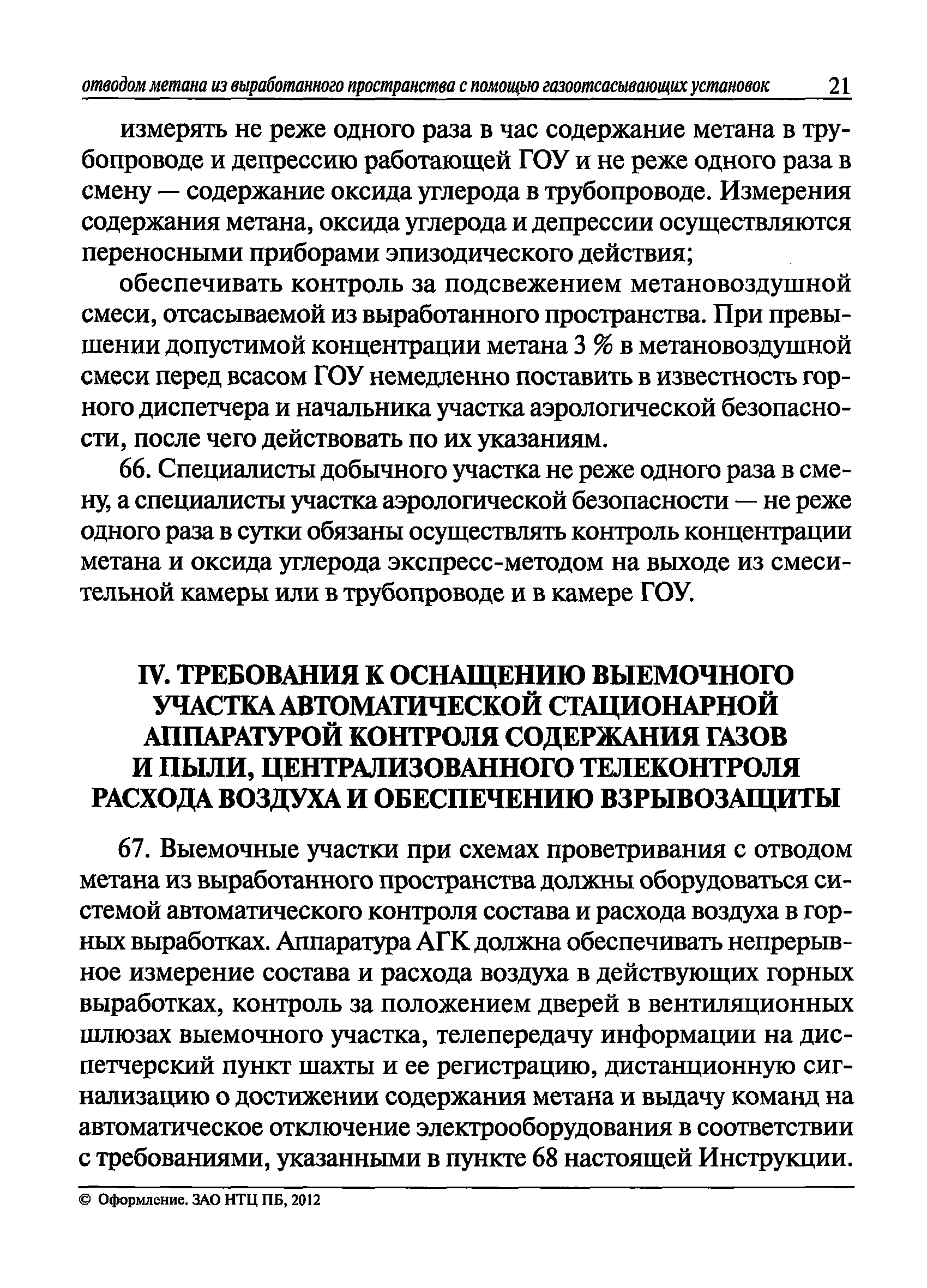 отводом метана из выработанного пространства с помощью газоотсасывающих установок 21

измерять не реже одного раза в час содержание метана в трубопроводе и депрессию работающей ГОУ и не реже одного раза в смену — содержание оксида углерода в трубопроводе. Измерения содержания метана, оксида углерода и депрессии осуществляются переносными приборами эпизодического действия;

обеспечивать контроль за подсвежением метановоздушной смеси, отсасываемой из выработанного пространства. При превышении допустимой концентрации метана 3 % в метановоздушной смеси перед всасом ГОУ немедленно поставить в известность горного диспетчера и начальника участка аэрологической безопасности, после чего действовать по их указаниям.

66. Специалисты добычного участка не реже одного раза в смену, а специалисты участка аэрологической безопасности — не реже одного раза в сутки обязаны осуществлять контроль концентрации метана и оксида углерода экспресс-методом на выходе из смесительной камеры или в трубопроводе и в камере ГОУ.

IV. ТРЕБОВАНИЯ К ОСНАЩЕНИЮ ВЫЕМОЧНОГО УЧАСТКА АВТОМАТИЧЕСКОЙ СТАЦИОНАРНОЙ АППАРАТУРОЙ КОНТРОЛЯ СОДЕРЖАНИЯ ГАЗОВ И ПЫЛИ, ЦЕНТРАЛИЗОВАННОГО ТЕЛЕКОНТРОЛЯ РАСХОДА ВОЗДУХА И ОБЕСПЕЧЕНИЮ ВЗРЫВОЗАЩИТЫ

67. Выемочные участки при схемах проветривания с отводом метана из выработанного пространства должны оборудоваться системой автоматического контроля состава и расхода воздуха в горных выработках. Аппаратура АГК должна обеспечивать непрерывное измерение состава и расхода воздуха в действующих горных выработках, контроль за положением дверей в вентиляционных шлюзах выемочного участка, телепередачу информации на диспетчерский пункт шахты и ее регистрацию, дистанционную сигнализацию о достижении содержания метана и выдачу команд на автоматическое отключение электрооборудования в соответствии с требованиями, указанными в пункте 68 настоящей Инструкции.

© Оформление. ЗАО НТЦ ПБ, 2012